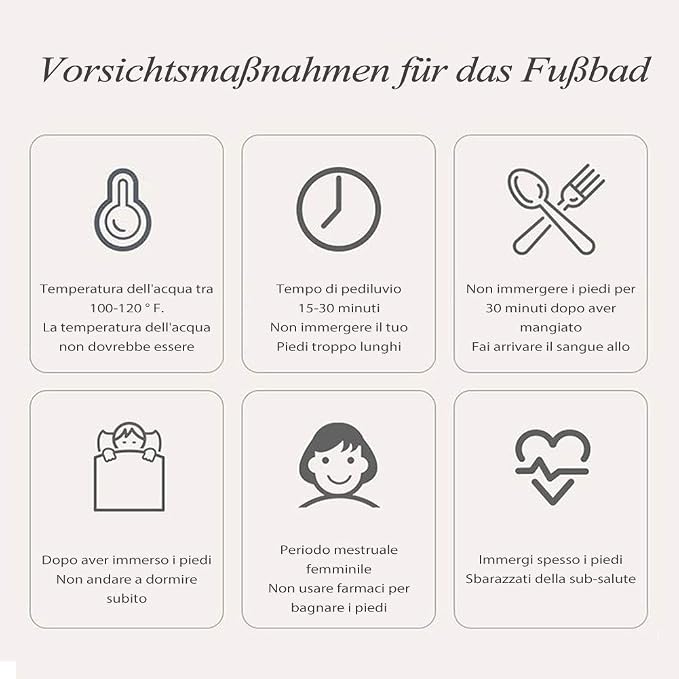 Vorsichtsmaßnahmen für das Fußbad

Temperatura dell'acqua tra 100-120 ° F. La temperatura dell'acqua non dovrebbe essere

Tempo di pediluvio 15-30 minuti Non immergere il tuo Piedi troppo lunghi

Non immergere i piedi per 30 minuti dopo aver mangiato Fai arrivare il sangue allo

Dopo aver immerso i piedi Non andare a dormire subito

Periodo mestruale femminile Non usare farmaci per bagnare i piedi

Immergi spesso i piedi Sbarazzati della sub-salute